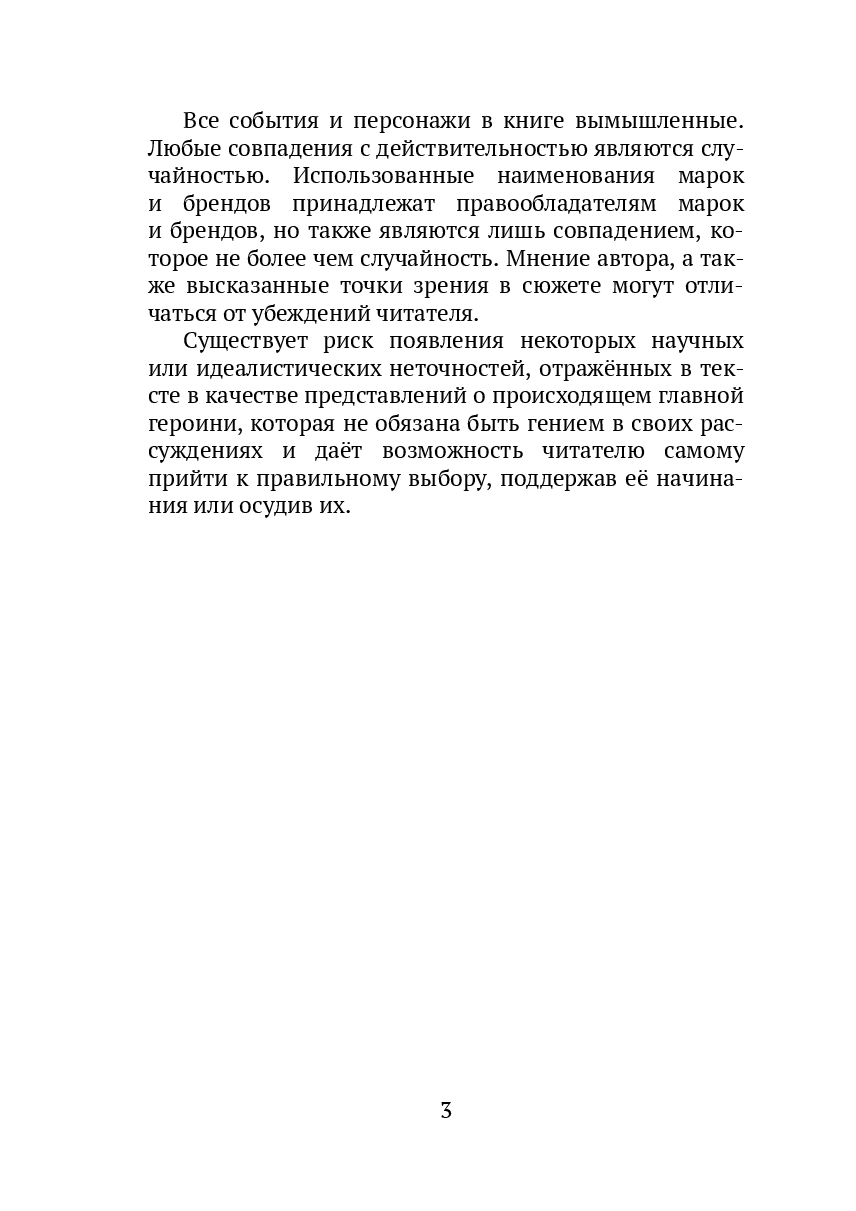 Все события и персонажи в книге вымышленные. Любые совпадения с действительностью являются случайностью. Использованные наименования марок и брендов принадлежат правообладателям марок и брендов, но также являются лишь совпадением, которое не более чем случайность. Мнение автора, а также высказанные точки зрения в сюжете могут отличаться от убеждений читателя.

Существует риск появления некоторых научных или идеалистических неточностей, отражённых в тексте в качестве представлений о происходящем главной героини, которая не обязана быть гением в своих рассуждениях и даёт возможность читателю самому прийти к правильному выбору, поддержав её начинания или осудив их.

3